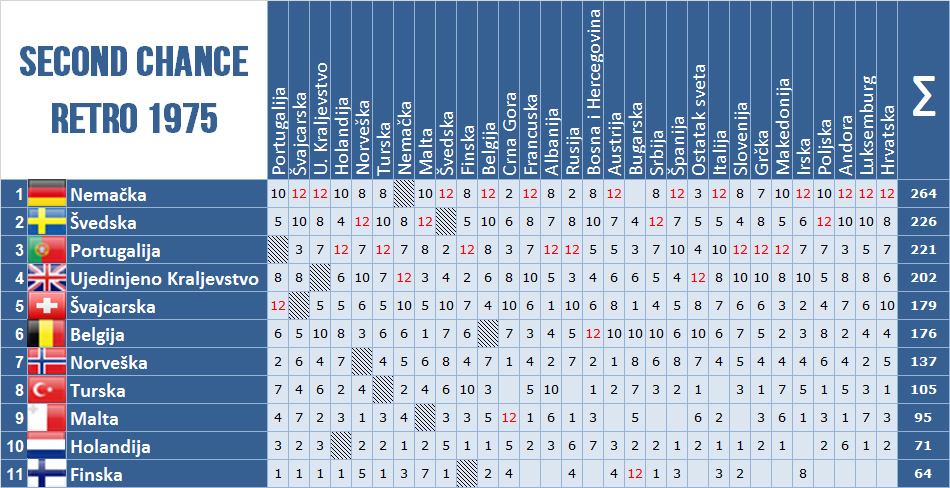 SECOND CHANCE RETRO 1975

| | | Portugalija | Švajcarska | U. Kraljevstvo | Holandija | Norveška | Turska | Nemačka | Malta | Švedska | Finska | Belgija | Crna Gora | Francuska | Albanija | Rusija | Bosna i Hercegovina | Austrija | Bugarska | Srbija | Španija | Ostatak sveta | Italija | Slovenija | Grčka | Makedonija | Irska | Poljska | Andora | Luksemburg | Hrvatska | Σ |
|---|---|---|---|---|---|---|---|---|---|---|---|---|---|---|---|---|---|---|---|---|---|---|---|---|---|---|---|---|---|---|---|---|
| 1 | Nemačka | 10 | 12 | 12 | 10 | 8 | 8 | | 10 | 12 | 8 | 12 | 2 | 12 | 8 | 2 | 8 | 12 | | 8 | 12 | 3 | 12 | 8 | 7 | 10 | 12 | 10 | 12 | 12 | 12 | 264 |
| 2 | Švedska | 5 | 10 | 8 | 4 | 12 | 10 | 8 | 12 | | 5 | 10 | 6 | 8 | 7 | 8 | 10 | 7 | 4 | 12 | 7 | 5 | 5 | 4 | 8 | 5 | 6 | 12 | 10 | 10 | 8 | 226 |
| 3 | Portugalija | | 3 | 7 | 12 | 7 | 12 | 7 | 8 | 2 | 12 | 8 | 3 | 7 | 12 | 12 | 5 | 5 | 3 | 7 | 10 | 4 | 10 | 12 | 12 | 12 | 7 | 7 | 3 | 5 | 7 | 221 |
| 4 | Ujedinjeno Kraljevstvo | 8 | 8 | | 6 | 10 | 7 | 12 | 3 | 4 | 2 | 6 | 8 | 10 | 5 | 3 | 4 | 6 | 6 | 5 | 4 | 12 | 8 | 10 | 10 | 8 | 10 | 5 | 8 | 8 | 6 | 202 |
| 5 | Švajcarska | 12 | | 5 | 5 | 6 | 5 | 10 | 5 | 10 | 7 | 4 | 10 | 6 | 1 | 10 | 6 | 8 | 1 | 4 | 5 | 8 | 7 | 6 | 6 | 3 | 2 | 4 | 7 | 6 | 10 | 179 |
| 6 | Belgija | 6 | 5 | 10 | 8 | 3 | 6 | 6 | 1 | 7 | 6 | | 7 | 3 | 4 | 5 | 12 | 10 | 10 | 10 | 6 | 10 | 6 | 7 | 5 | 2 | 3 | 8 | 2 | 4 | 4 | 176 |
| 7 | Norveška | 2 | 6 | 4 | 7 | | 4 | 5 | 6 | 8 | 4 | 7 | 1 | 4 | 2 | 7 | 2 | 1 | 8 | 6 | 8 | 7 | 4 | 5 | 4 | 4 | 4 | 6 | 4 | 2 | 5 | 137 |
| 8 | Turska | 7 | 4 | 6 | 2 | 4 | | 2 | 4 | 6 | 10 | 3 | | 5 | 10 | | 1 | 2 | 7 | 3 | 2 | 1 | | 3 | 1 | 7 | 5 | 1 | 5 | 3 | 1 | 105 |
| 9 | Malta | 4 | 7 | 2 | 3 | 1 | 3 | 4 | | 3 | 3 | 5 | 12 | 1 | 6 | 1 | 3 | | 5 | | | 6 | 2 | | 3 | 6 | 1 | 3 | 1 | 7 | 3 | 95 |
| 10 | Holandija | 3 | 2 | 3 | | 2 | 2 | 1 | 2 | 5 | 1 | 1 | 5 | 2 | 3 | 6 | 7 | 3 | 2 | 2 | 1 | 2 | 1 | 1 | 2 | 1 | | 2 | 6 | 1 | 2 | 71 |
| 11 | Finska | 1 | 1 | 1 | 1 | 5 | 1 | 3 | 7 | 1 | | 2 | 4 | | | 4 | | 4 | 12 | 1 | 3 | | 3 | 2 | | | 8 | | | | | 64 |